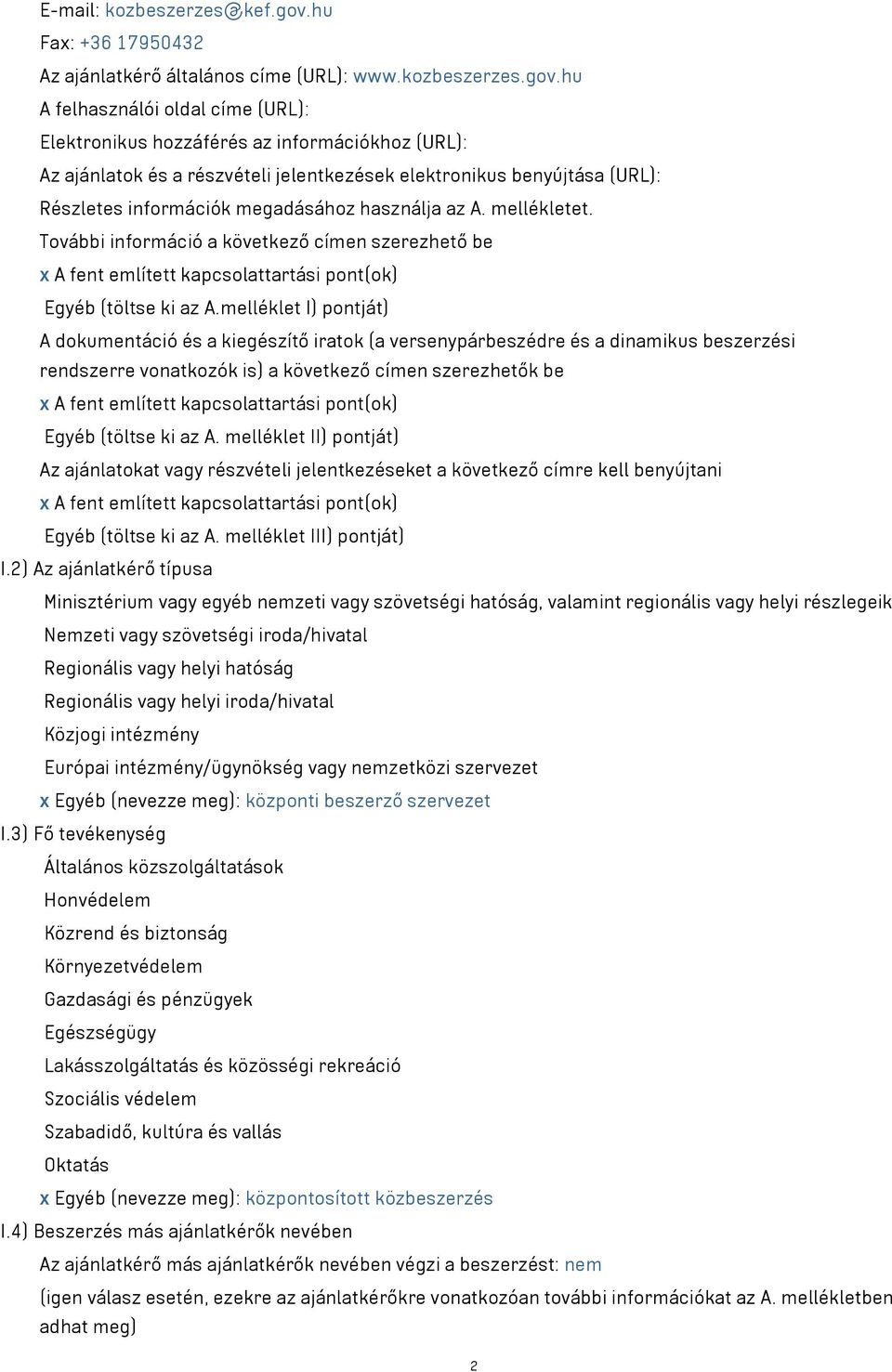 E-mail: kozbeszerzes@kef.gov.hu
Fax: +36 17950432
Az ajánlatkérő általános címe (URL): www.kozbeszerzes.gov.hu
A felhasználói oldal címe (URL):
Elektronikus hozzáférés az információkhoz (URL):
Az ajánlatok és a részvételi jelentkezések elektronikus benyújtása (URL):
Részletes információk megadásához használja az A. mellékletet.
További információ a következő címen szerezhető be
x A fent említett kapcsolattartási pont(ok)
Egyéb (töltse ki az A.melléklet I) pontját)
A dokumentáció és a kiegészítő iratok (a versenypárbeszédre és a dinamikus beszerzési rendszerre vonatkozók is) a következő címen szerezhetők be
x A fent említett kapcsolattartási pont(ok)
Egyéb (töltse ki az A. melléklet II) pontját)
Az ajánlatokat vagy részvételi jelentkezéseket a következő címre kell benyújtani
x A fent említett kapcsolattartási pont(ok)
Egyéb (töltse ki az A. melléklet III) pontját)
I.2) Az ajánlatkérő típusa
Minisztérium vagy egyéb nemzeti vagy szövetségi hatóság, valamint regionális vagy helyi részlegeik
Nemzeti vagy szövetségi iroda/hivatal
Regionális vagy helyi hatóság
Regionális vagy helyi iroda/hivatal
Közjogi intézmény
Európai intézmény/ügynökség vagy nemzetközi szervezet
x Egyéb (nevezze meg): központi beszerző szervezet
I.3) Fő tevékenység
Általános közszolgáltatások
Honvédelem
Közrend és biztonság
Környezetvédelem
Gazdasági és pénzügyek
Egészségügy
Lakásszolgáltatás és közösségi rekreáció
Szociális védelem
Szabadidő, kultúra és vallás
Oktatás
x Egyéb (nevezze meg): központosított közbeszerzés
I.4) Beszerzés más ajánlatkérők nevében
Az ajánlatkérő más ajánlatkérők nevében végzi a beszerzést: nem
(igen válasz esetén, ezekre az ajánlatkérőkre vonatkozóan további információkat az A. mellékletben adhat meg)
2